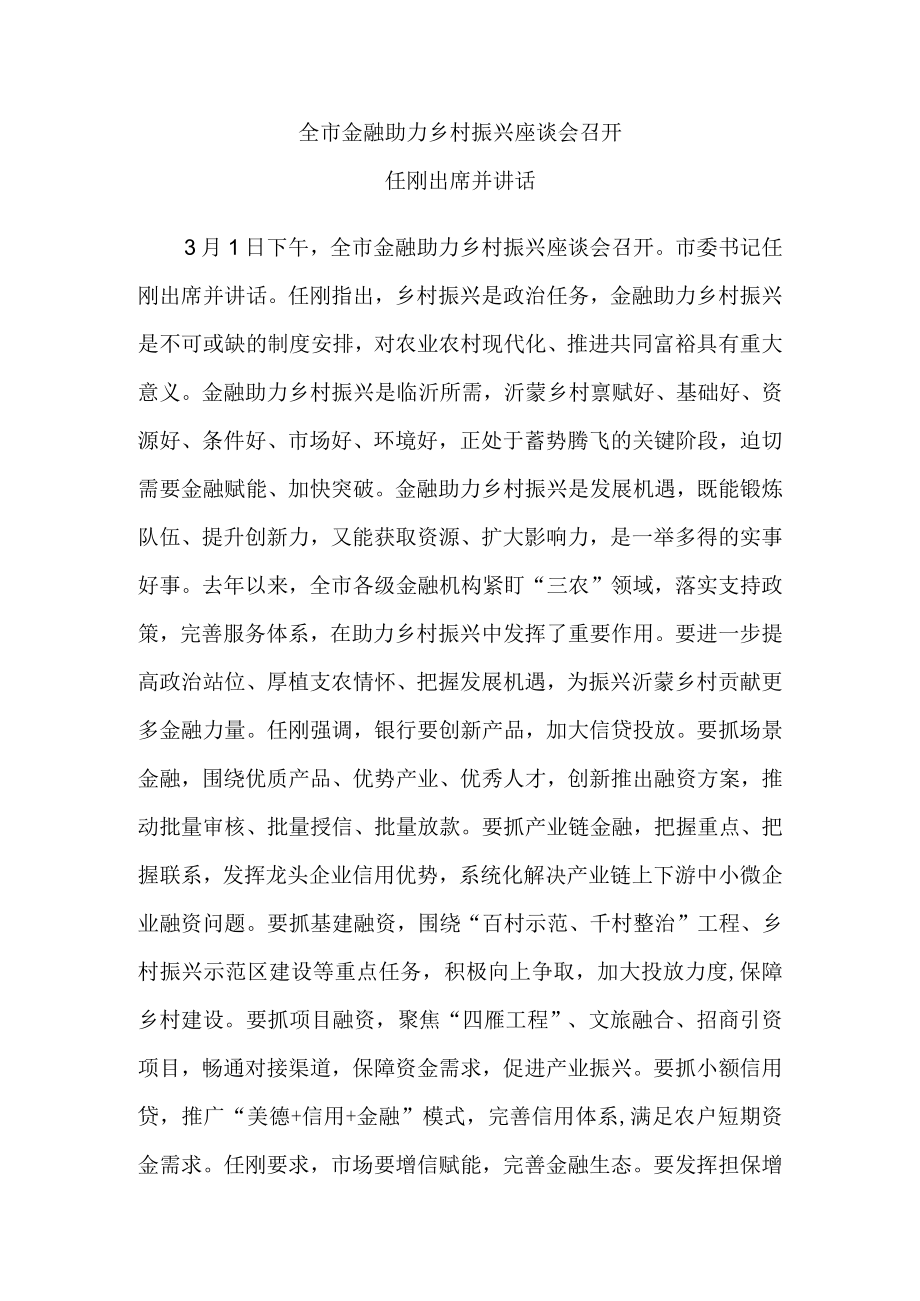 全市金融助力乡村振兴座谈会召开

任刚出席并讲话

3月1日下午，全市金融助力乡村振兴座谈会召开。市委书记任刚出席并讲话。任刚指出，乡村振兴是政治任务，金融助力乡村振兴是不可或缺的制度安排，对农业农村现代化、推进共同富裕具有重大意义。金融助力乡村振兴是临沂所需，沂蒙乡村禀赋好、基础好、资源好、条件好、市场好、环境好，正处于蓄势腾飞的关键阶段，迫切需要金融赋能、加快突破。金融助力乡村振兴是发展机遇，既能锻炼队伍、提升创新力，又能获取资源、扩大影响力，是一举多得的实事好事。去年以来，全市各级金融机构紧盯“三农”领域，落实支持政策，完善服务体系，在助力乡村振兴中发挥了重要作用。要进一步提高政治站位、厚植支农情怀、把握发展机遇，为振兴沂蒙乡村贡献更多金融力量。任刚强调，银行要创新产品，加大信贷投放。要抓场景金融，围绕优质产品、优势产业、优秀人才，创新推出融资方案，推动批量审核、批量授信、批量放款。要抓产业链金融，把握重点、把握联系，发挥龙头企业信用优势，系统化解决产业链上下游中小微企业融资问题。要抓基建融资，围绕“百村示范、千村整治”工程、乡村振兴示范区建设等重点任务，积极向上争取，加大投放力度,保障乡村建设。要抓项目融资，聚焦“四雁工程”、文旅融合、招商引资项目，畅通对接渠道，保障资金需求，促进产业振兴。要抓小额信用贷，推广“美德+信用+金融”模式，完善信用体系,满足农户短期资金需求。任刚要求，市场要增信赋能，完善金融生态。要发挥担保增